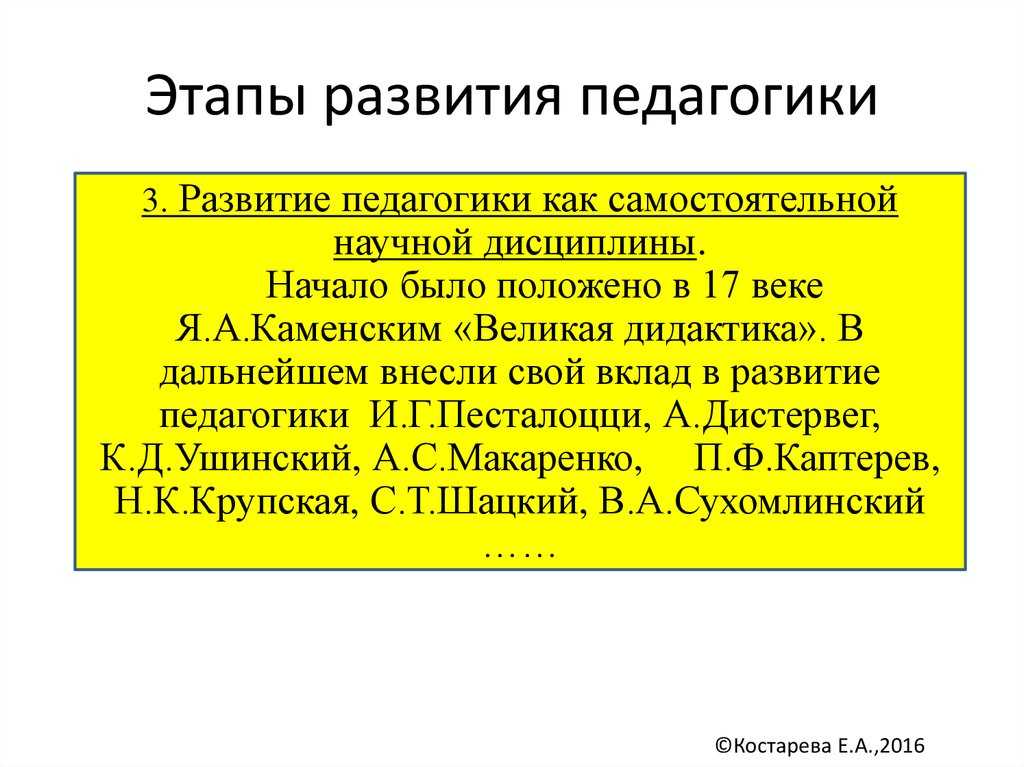 Этапы развития педагогики

3. Развитие педагогики как самостоятельной научной дисциплины.

Начало было положено в 17 веке Я.А.Каменским «Великая дидактика». В дальнейшем внесли свой вклад в развитие педагогики И.Г.Песталоцци, А.Дистервег, К.Д.Ушинский, А.С.Макаренко, П.Ф.Каптерев, Н.К.Крупская, С.Т.Шацкий, В.А.Сухомлинский ……

©Костарева Е.А.,2016